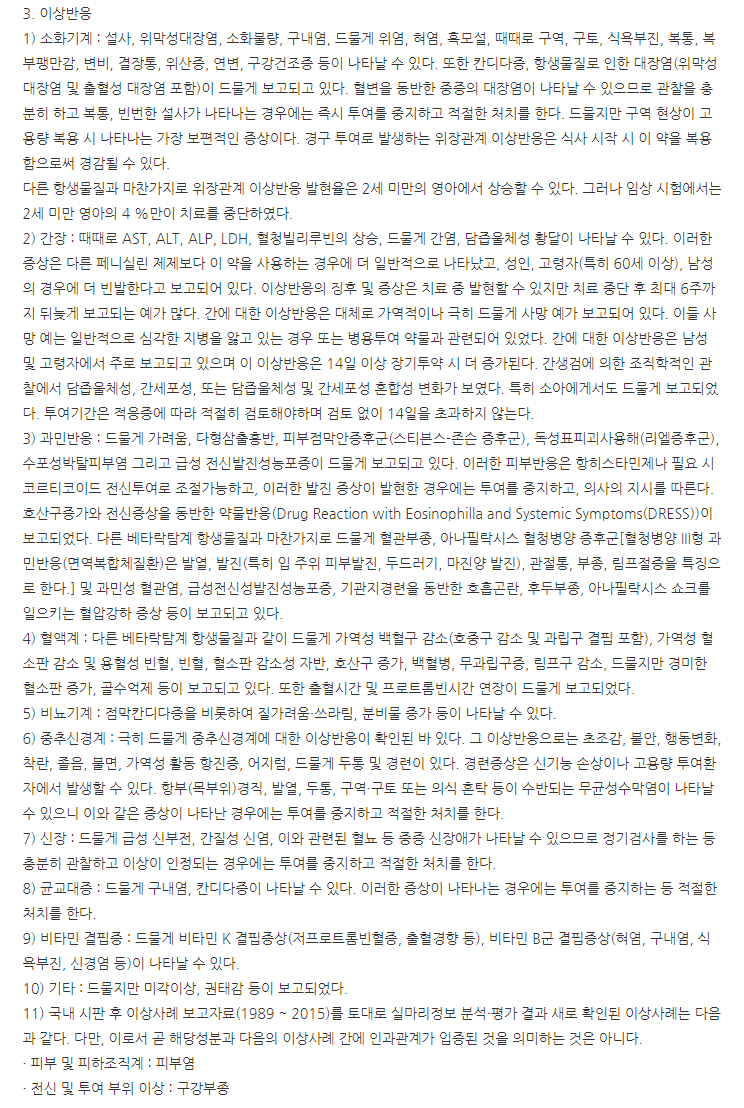 3. 이상반응

1) 소화기계 : 설사, 위막성대장염, 소화불량, 구내염, 드물게 위염, 혀염, 흑모설, 때때로 구역, 구토, 식욕부진, 복통, 복부팽만감, 변비, 결장통, 위산증, 연변, 구강건조증 등이 나타날 수 있다. 또한 칸디다증, 항생물질로 인한 대장염(위막성 대장염 및 출혈성 대장염 포함)이 드물게 보고되고 있다. 혈변을 동반한 중증의 대장염이 나타날 수 있으므로 관찰을 충분히 하고 복통, 빈번한 설사가 나타나는 경우에는 즉시 투여를 중지하고 적절한 처치를 한다. 드물지만 구역 현상이 고용량 복용 시 나타나는 가장 보편적인 증상이다. 경구 투여로 발생하는 위장관계 이상반응은 식사 시작 시 이 약을 복용함으로써 경감될 수 있다.

다른 항생물질과 마찬가지로 위장관계 이상반응 발현율은 2세 미만의 영아에서 상승할 수 있다. 그러나 임상 시험에서는 2세 미만 영아의 4 %만이 치료를 중단하였다.

2) 간장 : 때때로 AST, ALT, ALP, LDH, 혈청빌리루빈의 상승, 드물게 간염, 담즙울체성 황달이 나타날 수 있다. 이러한 증상은 다른 페니실린 제제보다 이 약을 사용하는 경우에 더 일반적으로 나타났고, 성인, 고령자(특히 60세 이상), 남성의 경우에 더 빈발한다고 보고되어 있다. 이상반응의 징후 및 증상은 치료 중 발현할 수 있지만 치료 중단 후 최대 6주까지 뒤늦게 보고되는 예가 많다. 간에 대한 이상반응은 대체로 가역적이나 극히 드물게 사망 예가 보고되어 있다. 이들 사망 예는 일반적으로 심각한 지병을 앓고 있는 경우 또는 병용투여 약물과 관련되어 있었다. 간에 대한 이상반응은 남성 및 고령자에서 주로 보고되고 있으며 이 이상반응은 14일 이상 장기투약 시 더 증가된다. 간생검에 의한 조직학적인 관찰에서 담즙울체성, 간세포성, 또는 담즙울체성 및 간세포성 혼합성 변화가 보였다. 특히 소아에게서도 드물게 보고되었다. 투여기간은 적응증에 따라 적절히 검토해야하며 검토 없이 14일을 초과하지 않는다.

3) 과민반응 : 드물게 가려움, 다형삼출홍반, 피부점막안증후군(스티븐스-존슨 증후군), 독성표피괴사용해(리엘증후군), 수포성박탈피부염 그리고 급성 전신발진성농포증이 드물게 보고되고 있다. 이러한 피부반응은 항히스타민제나 필요 시 코르티코이드 전신투여로 조절가능하고, 이러한 발진 증상이 발현한 경우에는 투여를 중지하고, 의사의 지시를 따른다. 호산구증가와 전신증상을 동반한 약물반응(Drug Reaction with Eosinophilla and Systemic Symptoms(DRESS))이 보고되었다. 다른 베타락탐계 항생물질과 마찬가지로 드물게 혈관부종, 아나필락시스 혈청병양 증후군[혈청병양 III형 과민반응(면역복합체질환)은 발열, 발진(특히 입 주위 피부발진, 두드러기, 마진양 발진), 관절통, 부종, 림프절종을 특징으로 한다.] 및 과민성 혈관염, 급성전신성발진성농포증, 기관지경련을 동반한 호흡곤란, 후두부종, 아나필락시스 쇼크를 일으키는 혈압강하 증상 등이 보고되고 있다.

4) 혈액계 : 다른 베타락탐계 항생물질과 같이 드물게 가역성 백혈구 감소(호중구 감소 및 과립구 결핍 포함), 가역성 혈소판 감소 및 용혈성 빈혈, 빈혈, 혈소판 감소성 자반, 호산구 증가, 백혈병, 무과립구증, 림프구 감소, 드물지만 경미한 혈소판 증가, 골수억제 등이 보고되고 있다. 또한 출혈시간 및 프로트롬빈시간 연장이 드물게 보고되었다.

5) 비뇨기계 : 점막칸디다증을 비롯하여 질가려움·쓰라림, 분비물 증가 등이 나타날 수 있다.

6) 중추신경계 : 극히 드물게 중추신경계에 대한 이상반응이 확인된 바 있다. 그 이상반응으로는 초조감, 불안, 행동변화, 착란, 졸음, 불면, 가역성 활동 항진증, 어지럼, 드물게 두통 및 경련이 있다. 경련증상은 신기능 손상이나 고용량 투여환자에서 발생할 수 있다. 항부(목부위)경직, 발열, 두통, 구역·구토 또는 의식 혼탁 등이 수반되는 무균성수막염이 나타날 수 있으니 이와 같은 증상이 나타난 경우에는 투여를 중지하고 적절한 처치를 한다.

7) 신장 : 드물게 급성 신부전, 간질성 신염, 이와 관련된 혈뇨 등 중증 신장애가 나타날 수 있으므로 정기검사를 하는 등 충분히 관찰하고 이상이 인정되는 경우에는 투여를 중지하고 적절한 처치를 한다.

8) 균교대증 : 드물게 구내염, 칸디다증이 나타날 수 있다. 이러한 증상이 나타나는 경우에는 투여를 중지하는 등 적절한 처치를 한다.

9) 비타민 결핍증 : 드물게 비타민 K 결핍증상(저프로트롬빈혈증, 출혈경향 등), 비타민 B군 결핍증상(혀염, 구내염, 식욕부진, 신경염 등)이 나타날 수 있다.

10) 기타 : 드물지만 미각이상, 권태감 등이 보고되었다.

11) 국내 시판 후 이상사례 보고자료(1989 ~ 2015)를 토대로 실마리정보 분석·평가 결과 새로 확인된 이상사례는 다음과 같다. 다만, 이로서 곧 해당성분과 다음의 이상사례 간에 인과관계가 입증된 것을 의미하는 것은 아니다.

· 피부 및 피하조직계 : 피부염

· 전신 및 투여 부위 이상 : 구강부종